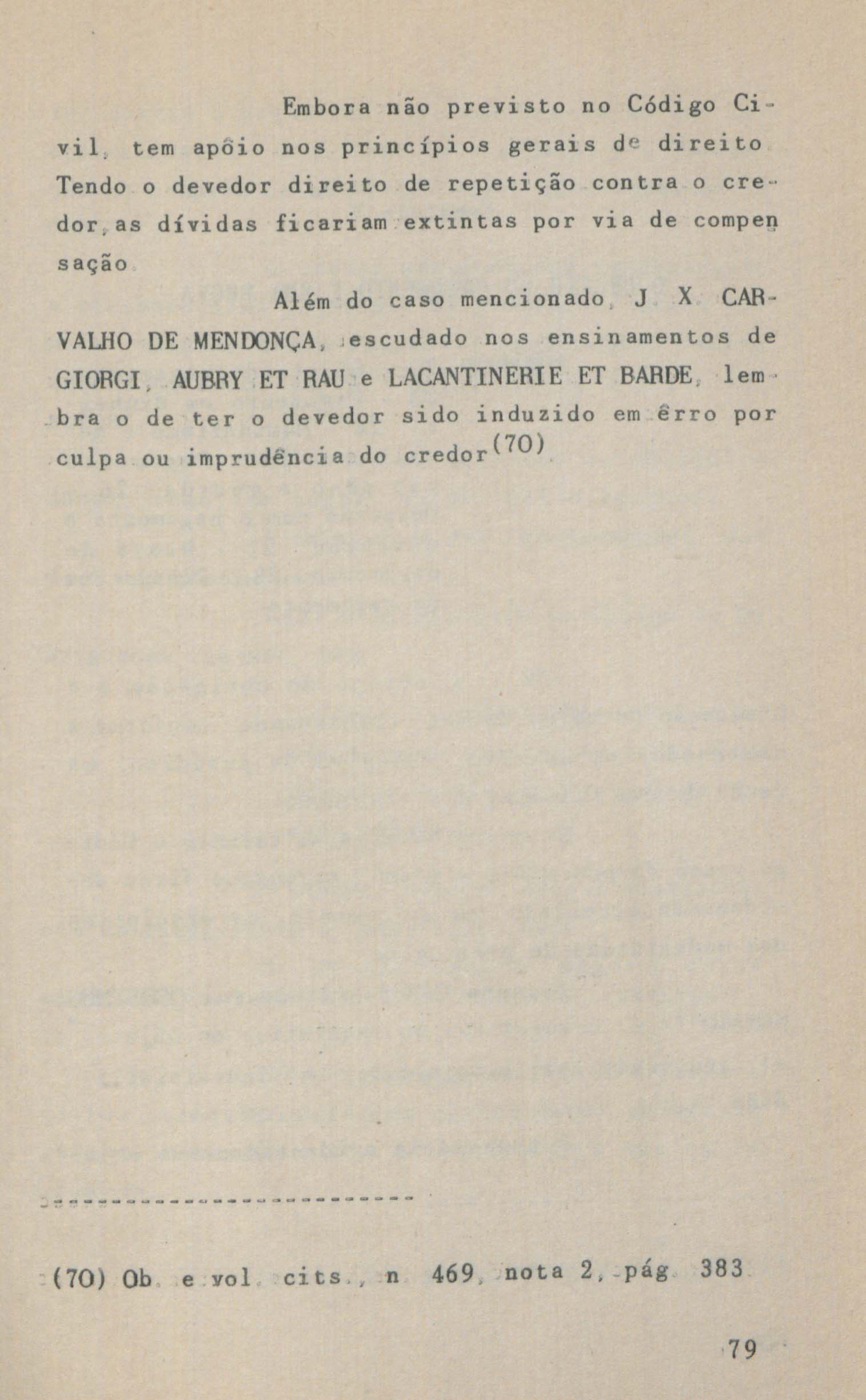 Embora não previsto no Código Civil, tem apôio nos princípios gerais de direito. Tendo o devedor direito de repetição contra o credor, as dívidas ficariam extintas por via de compensação.

Além do caso mencionado, J. X. CARVALHO DE MENDONÇA, escudado nos ensinamentos de GIORGI, AUBRY ET RAU e LACANTINERIE ET BARDE, lembra o de ter o devedor sido induzido em êrro por culpa ou imprudência do credor$^{(70)}$.

(70) Ob. e vol. cits., n. 469, nota 2, pág. 383.

79